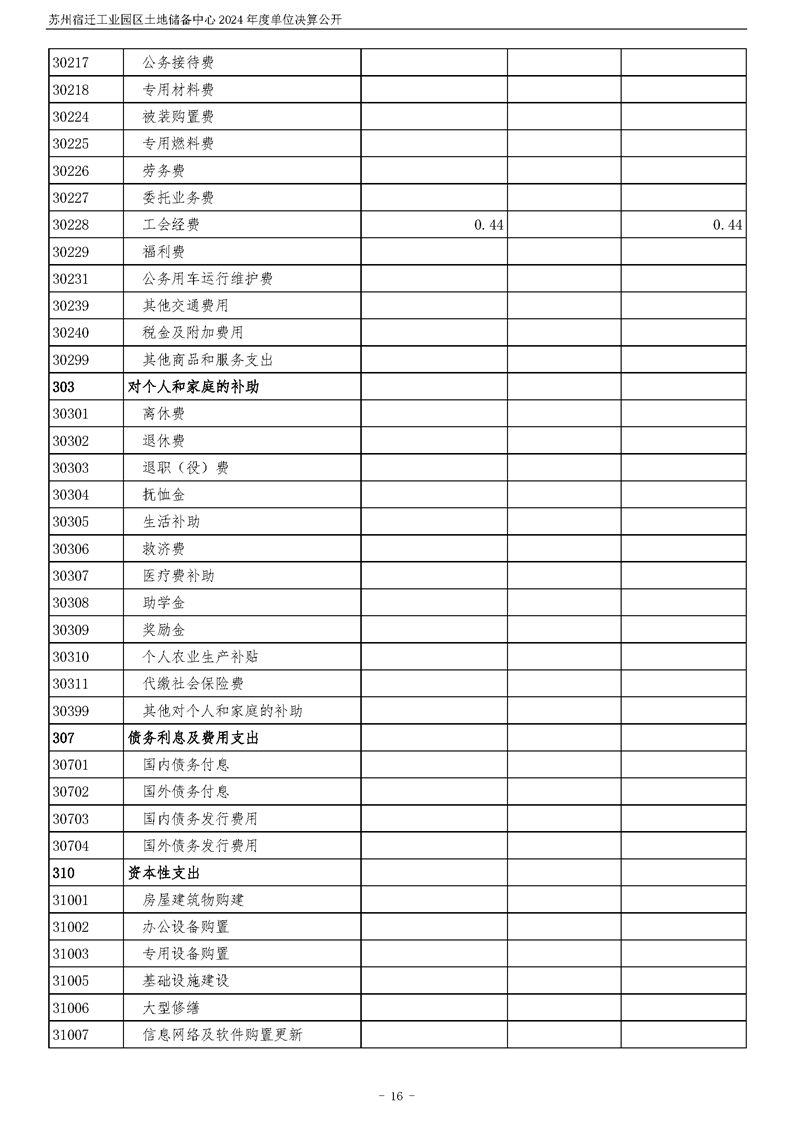 苏州宿迁工业园区土地储备中心 2024 年度单位决算公开

| | | | | |
|---|---|---|---|---|
| 30217 | 公务接待费 | | | |
| 30218 | 专用材料费 | | | |
| 30224 | 被装购置费 | | | |
| 30225 | 专用燃料费 | | | |
| 30226 | 劳务费 | | | |
| 30227 | 委托业务费 | | | |
| 30228 | 工会经费 | 0.44 | | 0.44 |
| 30229 | 福利费 | | | |
| 30231 | 公务用车运行维护费 | | | |
| 30239 | 其他交通费用 | | | |
| 30240 | 税金及附加费用 | | | |
| 30299 | 其他商品和服务支出 | | | |
| 303 | 对个人和家庭的补助 | | | |
| 30301 | 离休费 | | | |
| 30302 | 退休费 | | | |
| 30303 | 退职（役）费 | | | |
| 30304 | 抚恤金 | | | |
| 30305 | 生活补助 | | | |
| 30306 | 救济费 | | | |
| 30307 | 医疗费补助 | | | |
| 30308 | 助学金 | | | |
| 30309 | 奖励金 | | | |
| 30310 | 个人农业生产补贴 | | | |
| 30311 | 代缴社会保险费 | | | |
| 30399 | 其他对个人和家庭的补助 | | | |
| 307 | 债务利息及费用支出 | | | |
| 30701 | 国内债务付息 | | | |
| 30702 | 国外债务付息 | | | |
| 30703 | 国内债务发行费用 | | | |
| 30704 | 国外债务发行费用 | | | |
| 310 | 资本性支出 | | | |
| 31001 | 房屋建筑物购建 | | | |
| 31002 | 办公设备购置 | | | |
| 31003 | 专用设备购置 | | | |
| 31005 | 基础设施建设 | | | |
| 31006 | 大型修缮 | | | |
| 31007 | 信息网络及软件购置更新 | | | |

- 16 -